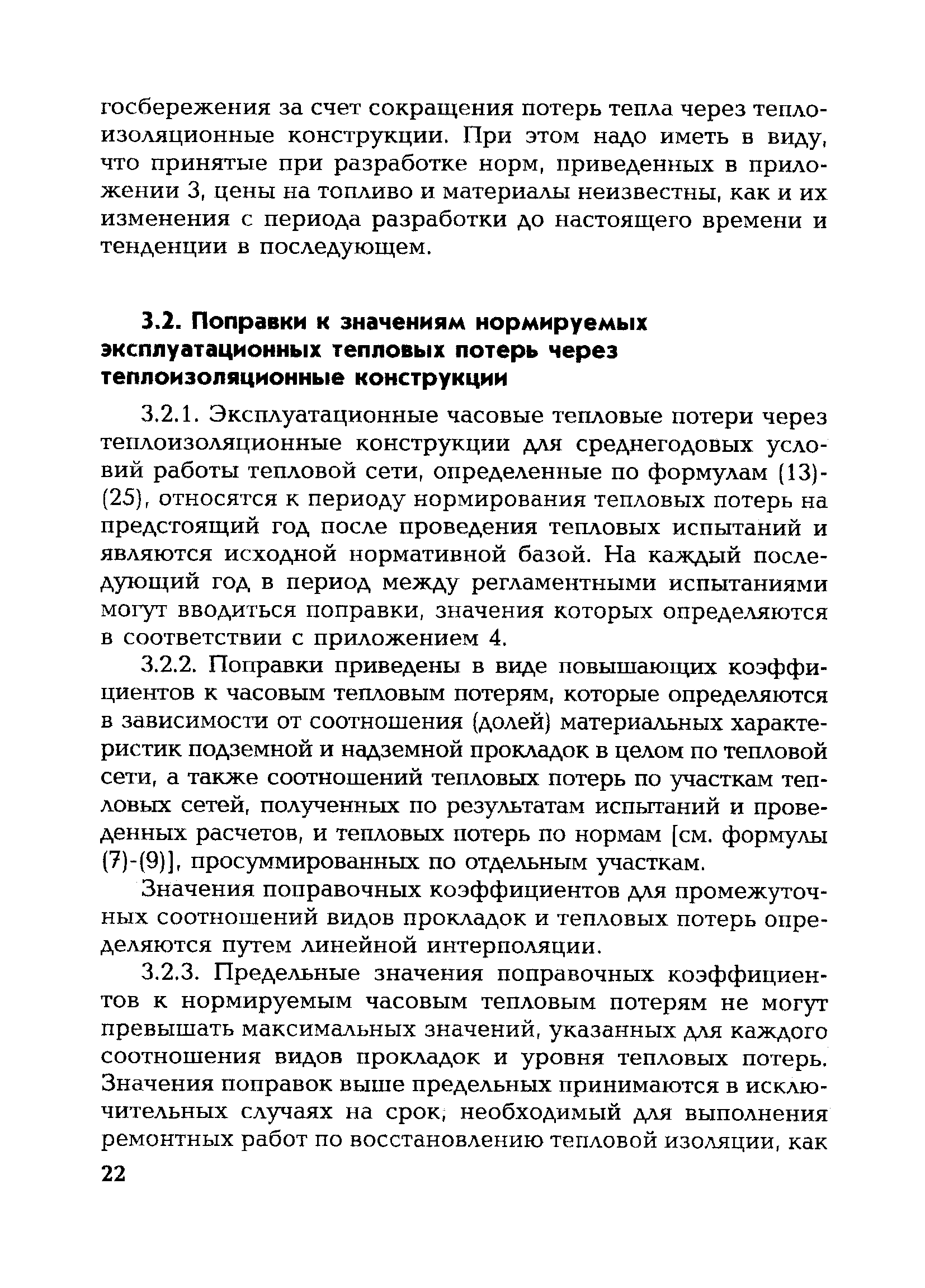 госбережения за счет сокращения потерь тепла через теплоизоляционные конструкции. При этом надо иметь в виду, что принятые при разработке норм, приведенных в приложении 3, цены на топливо и материалы неизвестны, как и их изменения с периода разработки до настоящего времени и тенденции в последующем.

3.2. Поправки к значениям нормируемых эксплуатационных тепловых потерь через теплоизоляционные конструкции

3.2.1. Эксплуатационные часовые тепловые потери через теплоизоляционные конструкции для среднегодовых условий работы тепловой сети, определенные по формулам (13)-(25), относятся к периоду нормирования тепловых потерь на предстоящий год после проведения тепловых испытаний и являются исходной нормативной базой. На каждый последующий год в период между регламентными испытаниями могут вводиться поправки, значения которых определяются в соответствии с приложением 4.

3.2.2. Поправки приведены в виде повышающих коэффициентов к часовым тепловым потерям, которые определяются в зависимости от соотношения (долей) материальных характеристик подземной и надземной прокладок в целом по тепловой сети, а также соотношений тепловых потерь по участкам тепловых сетей, полученных по результатам испытаний и проведенных расчетов, и тепловых потерь по нормам [см. формулы (7)-(9)], просуммированных по отдельным участкам.

Значения поправочных коэффициентов для промежуточных соотношений видов прокладок и тепловых потерь определяются путем линейной интерполяции.

3.2.3. Предельные значения поправочных коэффициентов к нормируемым часовым тепловым потерям не могут превышать максимальных значений, указанных для каждого соотношения видов прокладок и уровня тепловых потерь. Значения поправок выше предельных принимаются в исключительных случаях на срок, необходимый для выполнения ремонтных работ по восстановлению тепловой изоляции, как

22